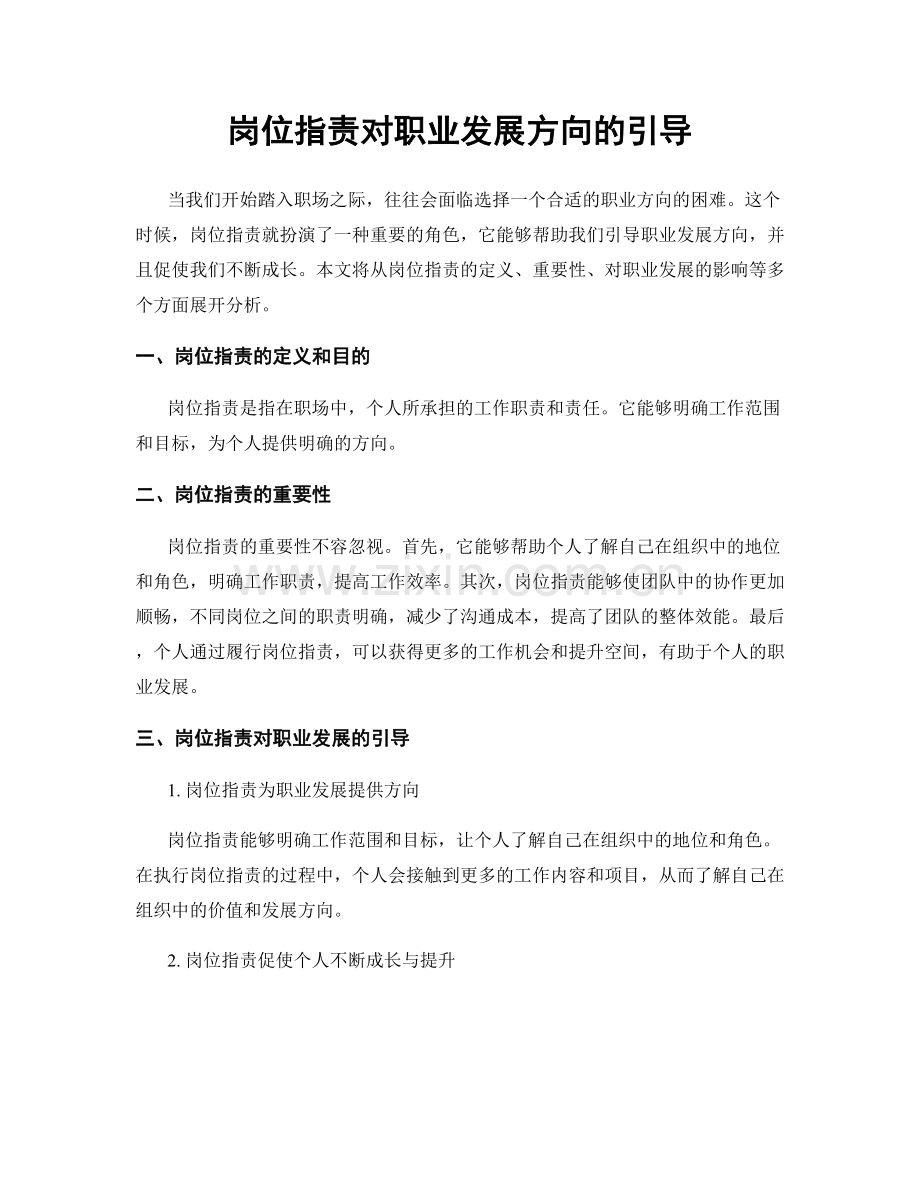 岗位指责对职业发展方向的引导

当我们开始踏入职场之际，往往会面临选择一个合适的职业方向的困难。这个时候，岗位指责就扮演了一种重要的角色，它能够帮助我们引导职业发展方向，并且促使我们不断成长。本文将从岗位指责的定义、重要性、对职业发展的影响等多个方面展开分析。

一、岗位指责的定义和目的

岗位指责是指在职场中，个人所承担的工作职责和责任。它能够明确工作范围和目标，为个人提供明确的方向。

二、岗位指责的重要性

岗位指责的重要性不容忽视。首先，它能够帮助个人了解自己在组织中的地位和角色，明确工作职责，提高工作效率。其次，岗位指责能够使团队中的协作更加顺畅，不同岗位之间的职责明确，减少了沟通成本，提高了团队的整体效能。最后，个人通过履行岗位指责，可以获得更多的工作机会和提升空间，有助于个人的职业发展。

三、岗位指责对职业发展的引导

1.岗位指责为职业发展提供方向

岗位指责能够明确工作范围和目标，让个人了解自己在组织中的地位和角色。在执行岗位指责的过程中，个人会接触到更多的工作内容和项目，从而了解自己在组织中的价值和发展方向。

2.岗位指责促使个人不断成长与提升

www.zixin.com.cn